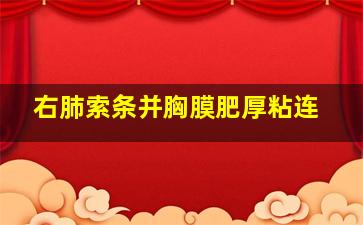 右肺索条并胸膜肥厚粘连